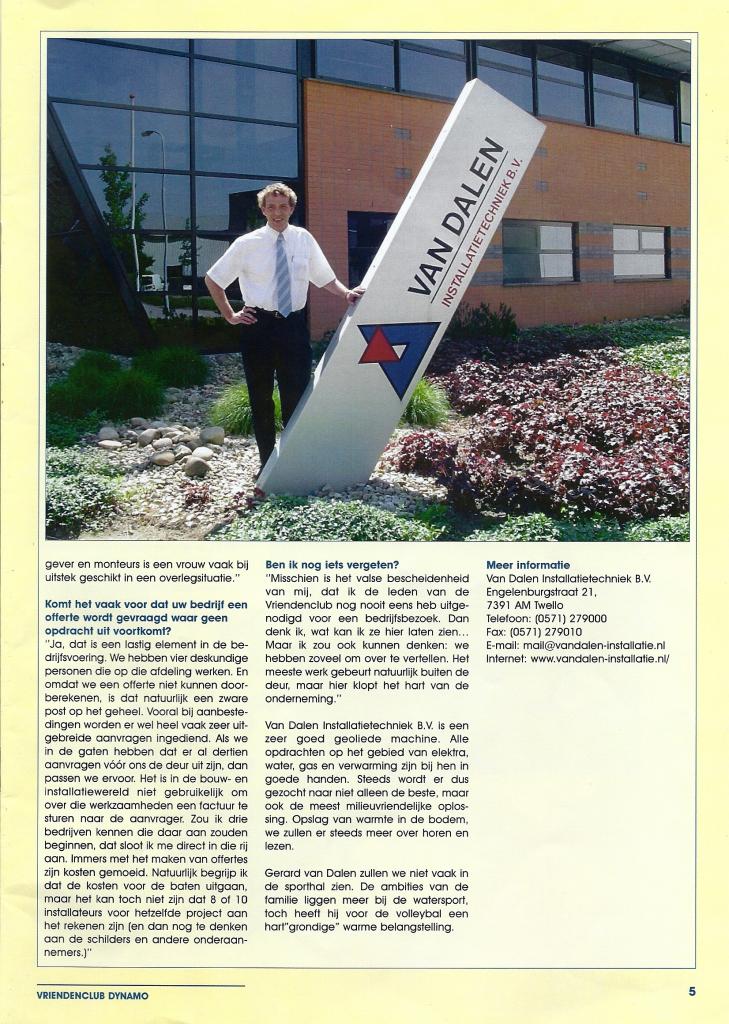 VAN DALEN
INSTALLATIETECHNIEK B.V.

gever en monteurs is een vrouw vaak bij uitstek geschikt in een overlegsituatie."

Komt het vaak voor dat uw bedrijf een offerte wordt gevraagd waar geen opdracht uit voortkomt?
"Ja, dat is een lastig element in de bedrijfsvoering. We hebben vier deskundige personen die op die afdeling werken. En omdat we een offerte niet kunnen doorberekenen, is dat natuurlijk een zware post op het geheel. Vooral bij aanbestedingen worden er wel heel vaak zeer uitgebreide aanvragen ingediend. Als we in de gaten hebben dat er al dertien aanvragen vóór ons de deur uit zijn, dan passen we ervoor. Het is in de bouw- en installatiewereld niet gebruikelijk om over die werkzaamheden een factuur te sturen naar de aanvrager. Zou ik drie bedrijven kennen die daar aan zouden beginnen, dan sloot ik me direct in die rij aan. Immers met het maken van offertes zijn kosten gemoeid. Natuurlijk begrijp ik dat de kosten voor de baten uitgaan, maar het kan toch niet zijn dat 8 of 10 installateurs voor hetzelfde project aan het rekenen zijn (en dan nog te denken aan de schilders en andere onderaannemers.)"

Ben ik nog iets vergeten?
"Misschien is het valse bescheidenheid van mij, dat ik de leden van de Vriendenclub nog nooit eens heb uitgenodigd voor een bedrijfsbezoek. Dan denk ik, wat kan ik ze hier laten zien... Maar ik zou ook kunnen denken: we hebben zoveel om over te vertellen. Het meeste werk gebeurt natuurlijk buiten de deur, maar hier klopt het hart van de onderneming."

Van Dalen Installatietechniek B.V. is een zeer goed geoliede machine. Alle opdrachten op het gebied van elektra, water, gas en verwarming zijn bij hen in goede handen. Steeds wordt er dus gezocht naar niet alleen de beste, maar ook de meest milieuvriendelijke oplossing. Opslag van warmte in de bodem, we zullen er steeds meer over horen en lezen.

Gerard van Dalen zullen we niet vaak in de sporthal zien. De ambities van de familie liggen meer bij de watersport, toch heeft hij voor de volleybal een hart"grondige" warme belangstelling.

Meer informatie
Van Dalen Installatietechniek B.V.
Engelenburgstraat 21,
7391 AM Twello
Telefoon: (0571) 279000
Fax: (0571) 279010
E-mail: mail@vandalen-installatie.nl
Internet: www.vandalen-installatie.nl/

VRIENDENCLUB DYNAMO

5